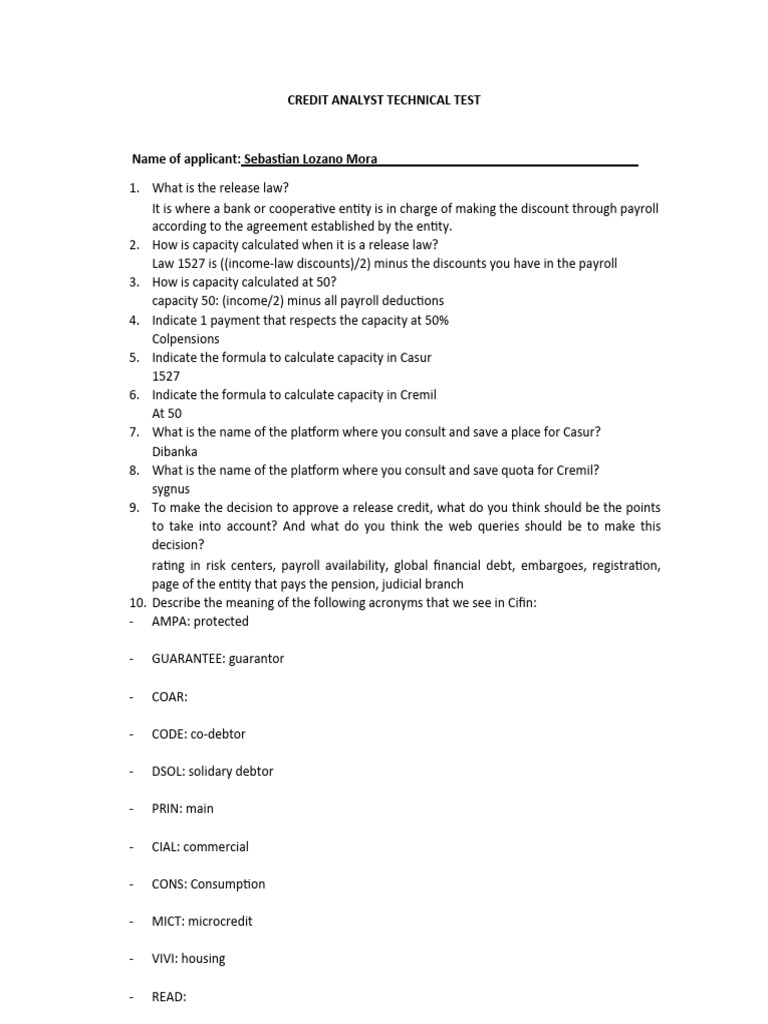 CREDIT ANALYST TECHNICAL TEST

Name of applicant: Sebastian Lozano Mora

1. What is the release law?
It is where a bank or cooperative entity is in charge of making the discount through payroll according to the agreement established by the entity.
2. How is capacity calculated when it is a release law?
Law 1527 is ((income-law discounts)/2) minus the discounts you have in the payroll
3. How is capacity calculated at 50?
capacity 50: (income/2) minus all payroll deductions
4. Indicate 1 payment that respects the capacity at 50%
Colpensions
5. Indicate the formula to calculate capacity in Casur
1527
6. Indicate the formula to calculate capacity in Cremil
At 50
7. What is the name of the platform where you consult and save a place for Casur?
Dibanka
8. What is the name of the platform where you consult and save quota for Cremil?
sygnus
9. To make the decision to approve a release credit, what do you think should be the points to take into account? And what do you think the web queries should be to make this decision?
rating in risk centers, payroll availability, global financial debt, embargoes, registration, page of the entity that pays the pension, judicial branch
10. Describe the meaning of the following acronyms that we see in Cifin:
- AMPA: protected

- GUARANTEE: guarantor

- COAR:

- CODE: co-debtor

- DSOL: solidary debtor

- PRIN: main

- CIAL: commercial

- CONS: Consumption

- MICT: microcredit

- VIVI: housing

- READ: